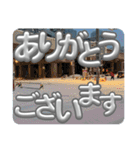 ありがとう
ございます